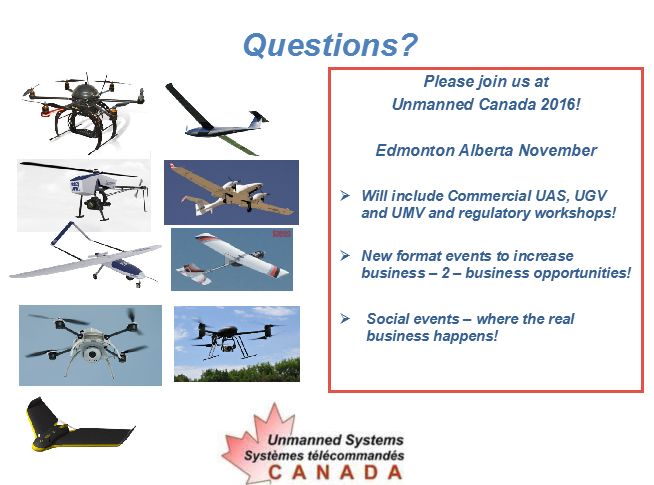 Questions?

Please join us at
Unmanned Canada 2016!

Edmonton Alberta November

➢ Will include Commercial UAS, UGV and UMV and regulatory workshops!

➢ New format events to increase business – 2 – business opportunities!

➢ Social events – where the real business happens!

Unmanned Systems
Systèmes télécommandés
CANADA